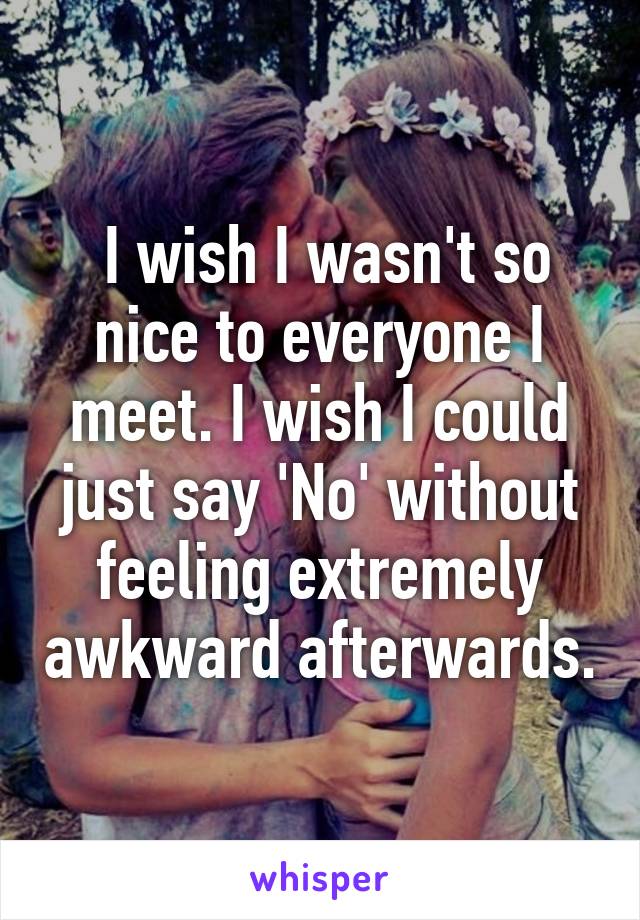 I wish I wasn't so nice to everyone I meet. I wish I could just say 'No' without feeling extremely awkward afterwards.

whisper